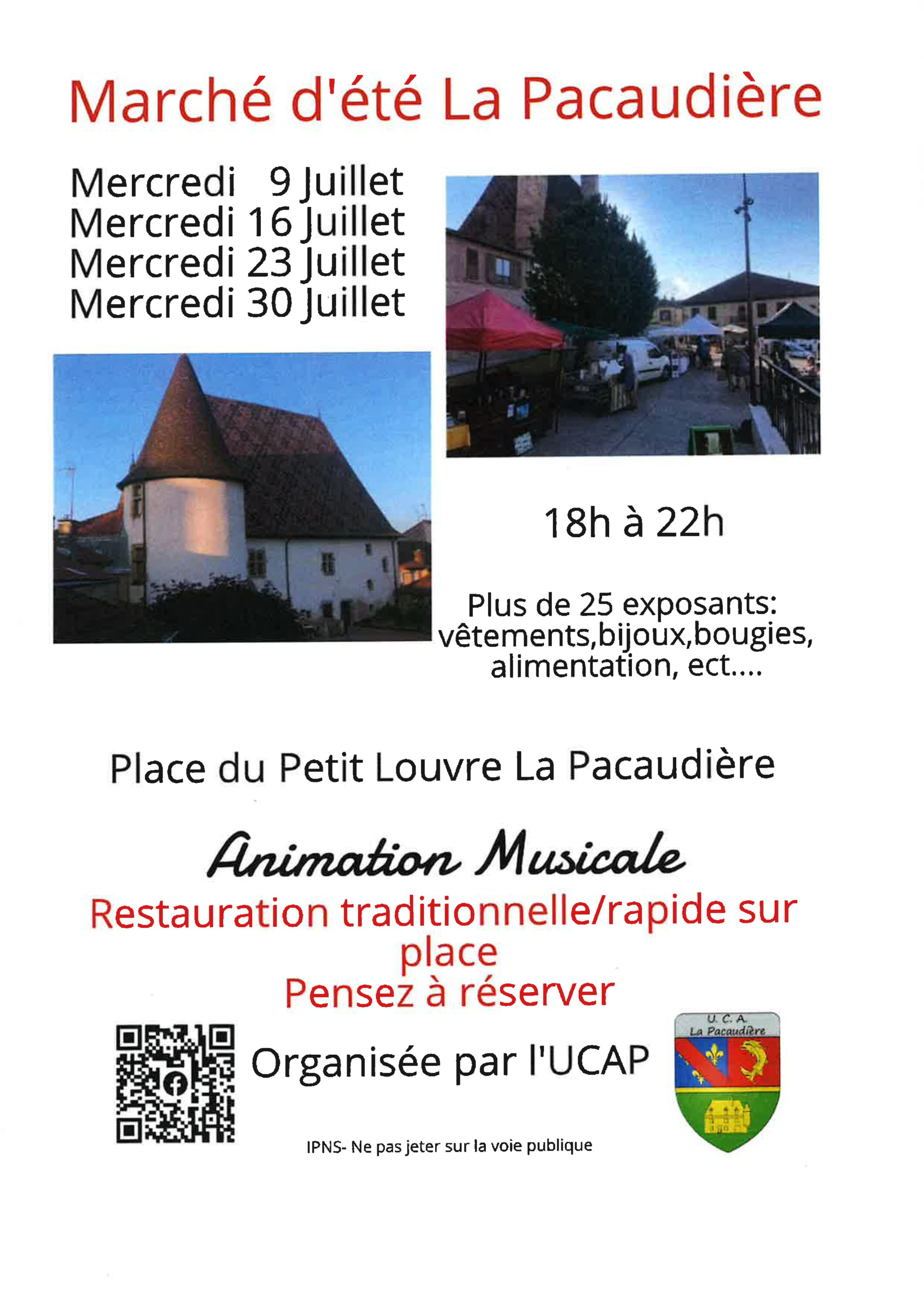 Marché d'été La Pacaudière

Mercredi 9 Juillet
Mercredi 16 Juillet
Mercredi 23 Juillet
Mercredi 30 Juillet

18h à 22h

Plus de 25 exposants: vêtements,bijoux,bougies, alimentation, ect....

Place du Petit Louvre La Pacaudière

Animation Musicale

Restauration traditionnelle/rapide sur place
Pensez à réserver

Organisée par l'UCAP

U. C. A.
La Pacaudière

IPNS- Ne pas jeter sur la voie publique